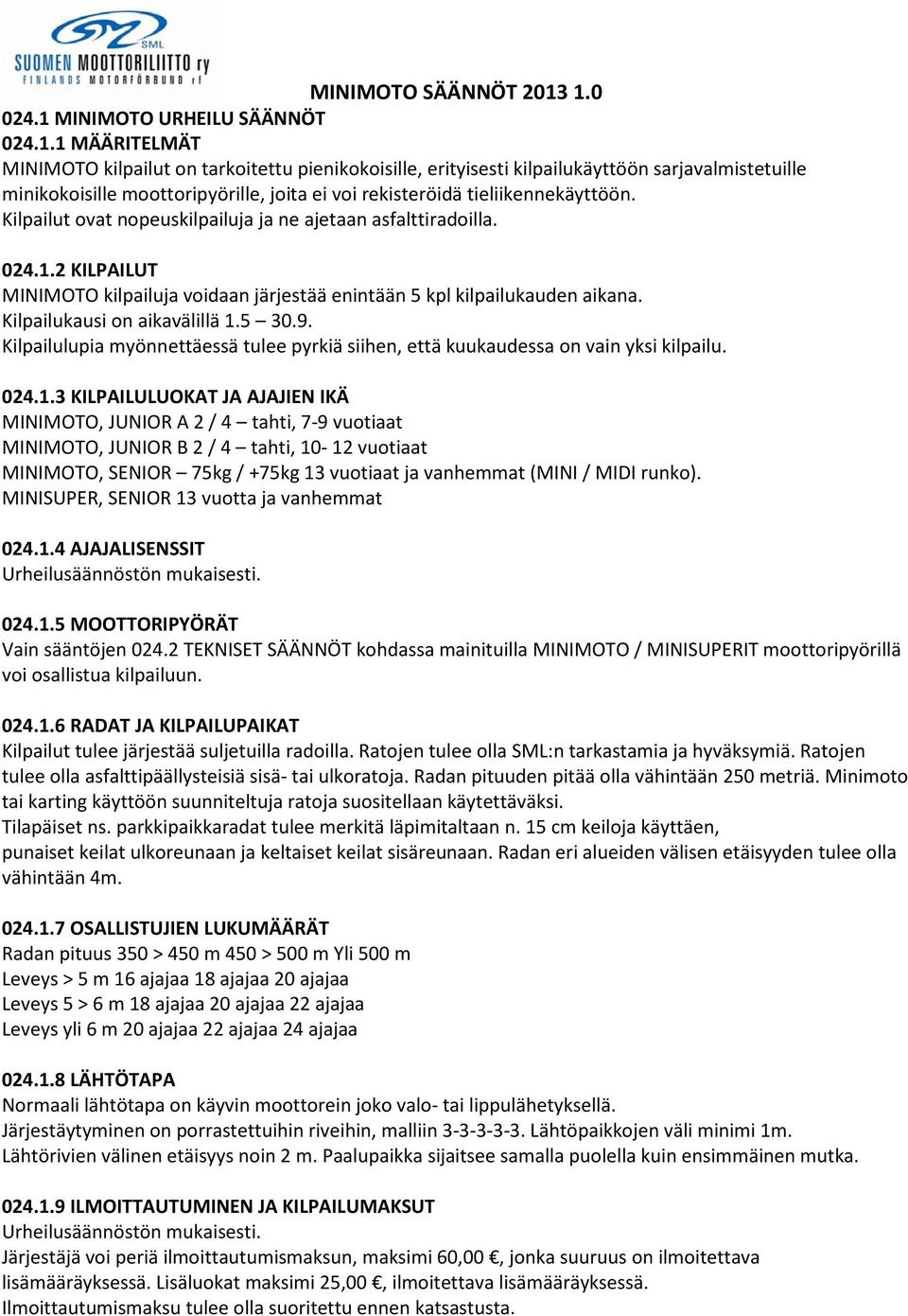 SML
SUOMEN MOOTTORILIITTO ry
FINLANDS MOTORFÖRBUND rf

MINIMOTO SÄÄNNÖT 2013 1.0

024.1 MINIMOTO URHEILU SÄÄNNÖT
024.1.1 MÄÄRITELMÄT
MINIMOTO kilpailut on tarkoitettu pienikokoisille, erityisesti kilpailukäyttöön sarjavalmistetuille minikokoisille moottoripyörille, joita ei voi rekisteröidä tieliikennekäyttöön.
Kilpailut ovat nopeuskilpailuja ja ne ajetaan asfalttiradoilla.

024.1.2 KILPAILUT
MINIMOTO kilpailuja voidaan järjestää enintään 5 kpl kilpailukauden aikana.
Kilpailukausi on aikavälillä 1.5 – 30.9.
Kilpailulupia myönnettäessä tulee pyrkiä siihen, että kuukaudessa on vain yksi kilpailu.

024.1.3 KILPAILULUOKAT JA AJAJIEN IKÄ
MINIMOTO, JUNIOR A 2 / 4 – tahti, 7-9 vuotiaat
MINIMOTO, JUNIOR B 2 / 4 – tahti, 10- 12 vuotiaat
MINIMOTO, SENIOR – 75kg / +75kg 13 vuotiaat ja vanhemmat (MINI / MIDI runko).
MINISUPER, SENIOR 13 vuotta ja vanhemmat

024.1.4 AJAJALISENSSIT
Urheilusäännöstön mukaisesti.

024.1.5 MOOTTORIPYÖRÄT
Vain sääntöjen 024.2 TEKNISET SÄÄNNÖT kohdassa mainituilla MINIMOTO / MINISUPERIT moottoripyörillä voi osallistua kilpailuun.

024.1.6 RADAT JA KILPAILUPAIKAT
Kilpailut tulee järjestää suljetuilla radoilla. Ratojen tulee olla SML:n tarkastamia ja hyväksymiä. Ratojen tulee olla asfalttipäällysteisiä sisä- tai ulkoratoja. Radan pituuden pitää olla vähintään 250 metriä. Minimoto tai karting käyttöön suunniteltuja ratoja suositellaan käytettäväksi.
Tilapäiset ns. parkkipaikkaradat tulee merkitä läpimitaltaan n. 15 cm keiloja käyttäen, punaiset keilat ulkoreunaan ja keltaiset keilat sisäreunaan. Radan eri alueiden välisen etäisyyden tulee olla vähintään 4m.

024.1.7 OSALLISTUJIEN LUKUMÄÄRÄT
Radan pituus 350 > 450 m 450 > 500 m Yli 500 m
Leveys > 5 m 16 ajajaa 18 ajajaa 20 ajajaa
Leveys 5 > 6 m 18 ajajaa 20 ajajaa 22 ajajaa
Leveys yli 6 m 20 ajajaa 22 ajajaa 24 ajajaa

024.1.8 LÄHTÖTAPA
Normaali lähtötapa on käyvin moottorein joko valo- tai lippulähetyksellä.
Järjestäytyminen on porrastettuihin riveihin, malliin 3-3-3-3-3. Lähtöpaikkojen väli minimi 1m.
Lähtörivien välinen etäisyys noin 2 m. Paalupaikka sijaitsee samalla puolella kuin ensimmäinen mutka.

024.1.9 ILMOITTAUTUMINEN JA KILPAILUMAKSUT
Urheilusäännöstön mukaisesti.
Järjestäjä voi periä ilmoittautumismaksun, maksimi 60,00 €, jonka suuruus on ilmoitettava lisämääräyksessä. Lisäluokat maksimi 25,00 €, ilmoitettava lisämääräyksessä.
Ilmoittautumismaksu tulee olla suoritettu ennen katsastusta.